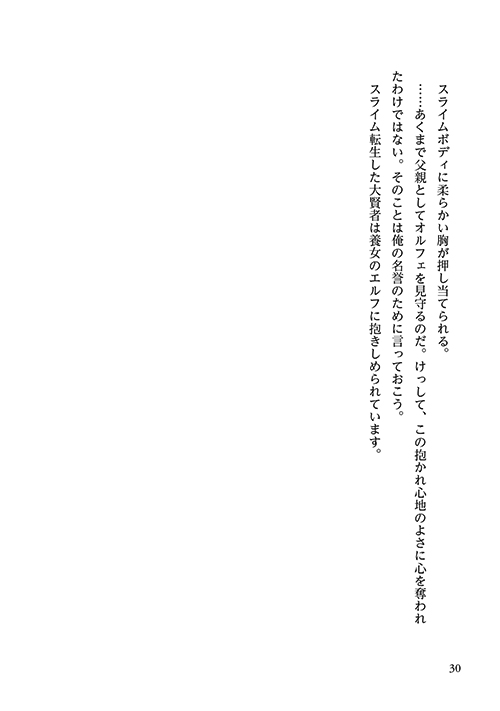 スライムボディに柔らかい胸が押し当てられる。

……あくまで父親としてオルフェを見守るのだ。けっして、この抱かれ心地のよさに心を奪われたわけではない。そのことは俺の名誉のために言っておこう。

スライム転生した大賢者は養女のエルフに抱きしめられています。

30